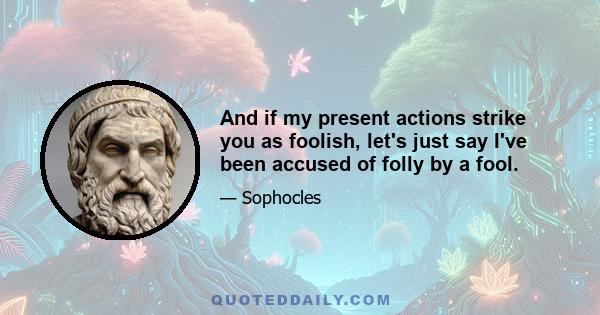 And if my present actions strike you as foolish, let's just say I've been accused of folly by a fool.

— Sophocles

QUOTEDDAILY.COM